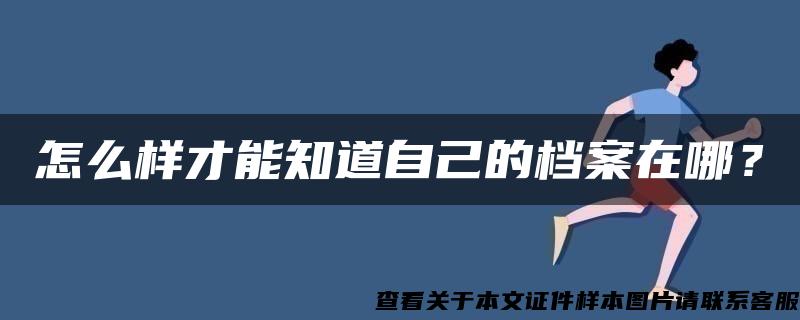 怎么样才能知道自己的档案在哪？

查看关于本文证件样本图片请联系客服